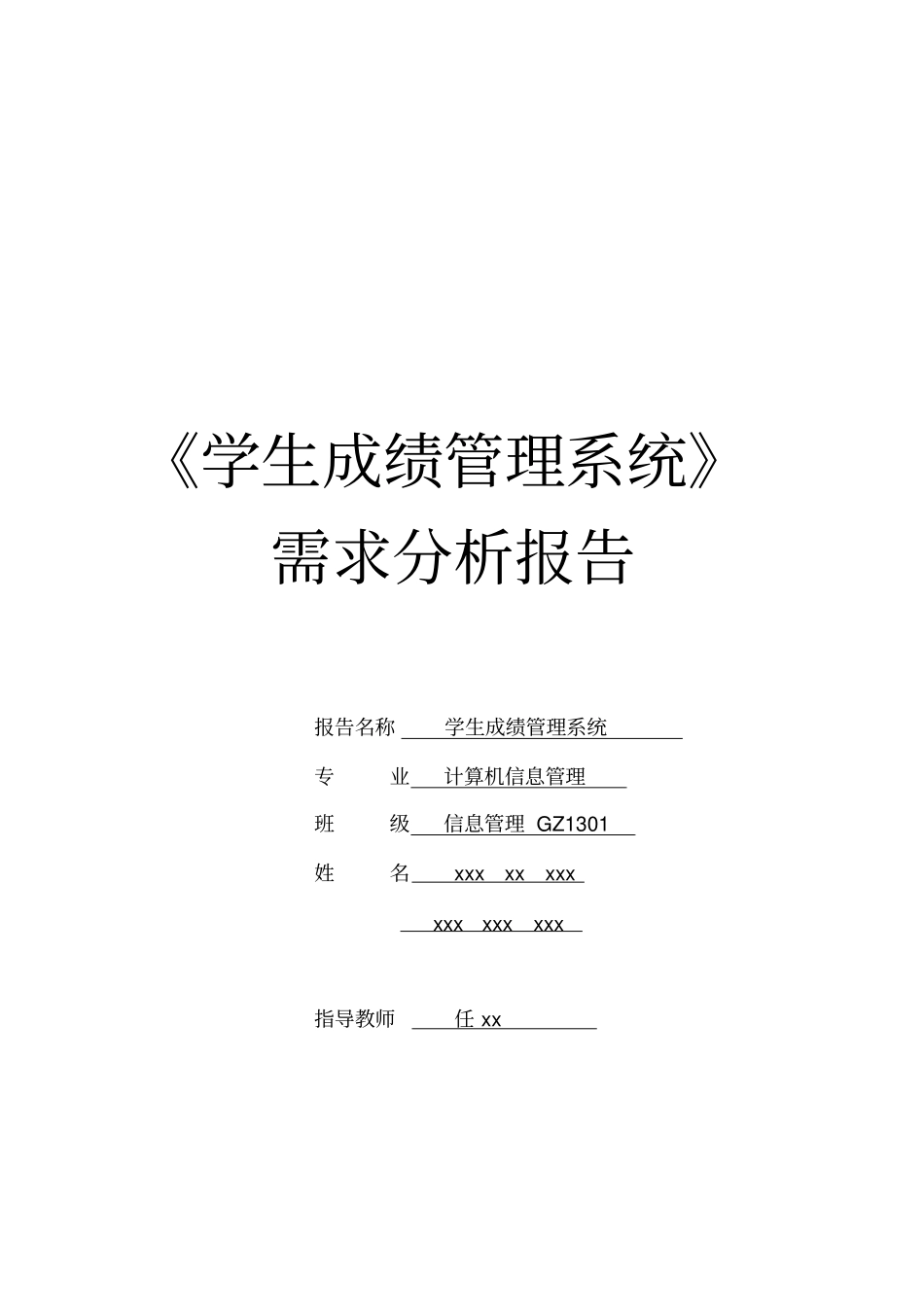 《学生成绩管理系统》
需求分析报告

报告名称 学生成绩管理系统

专 业 计算机信息管理

班 级 信息管理 GZ1301

姓 名 xxx xx xxx

xxx xxx xxx

指导教师 任 xx